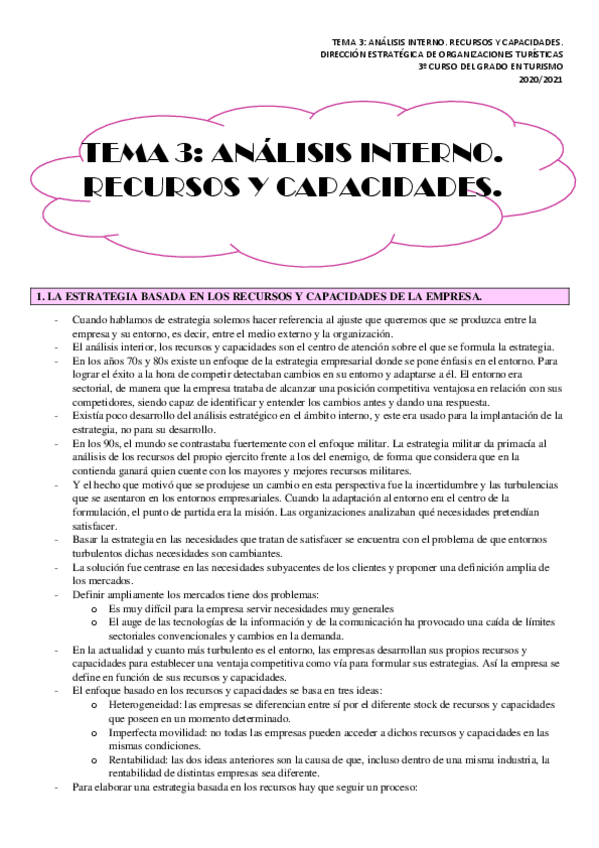 TEMA 3: ANÁLISIS INTERNO. RECURSOS Y CAPACIDADES.
DIRECCIÓN ESTRATÉGICA DE ORGANIZACIONES TURÍSTICAS
3º CURSO DEL GRADO EN TURISMO
2020/2021

TEMA 3: ANÁLISIS INTERNO. RECURSOS Y CAPACIDADES.

1. LA ESTRATEGIA BASADA EN LOS RECURSOS Y CAPACIDADES DE LA EMPRESA.

- Cuando hablamos de estrategia solemos hacer referencia al ajuste que queremos que se produzca entre la empresa y su entorno, es decir, entre el medio externo y la organización.
- El análisis interior, los recursos y capacidades son el centro de atención sobre el que se formula la estrategia.
- En los años 70s y 80s existe un enfoque de la estrategia empresarial donde se pone énfasis en el entorno. Para lograr el éxito a la hora de competir detectaban cambios en su entorno y adaptarse a él. El entorno era sectorial, de manera que la empresa trataba de alcanzar una posición competitiva ventajosa en relación con sus competidores, siendo capaz de identificar y entender los cambios antes y dando una respuesta.
- Existía poco desarrollo del análisis estratégico en el ámbito interno, y este era usado para la implantación de la estrategia, no para su desarrollo.
- En los 90s, el mundo se contrastaba fuertemente con el enfoque militar. La estrategia militar da primacía al análisis de los recursos del propio ejercito frente a los del enemigo, de forma que considera que en la contienda ganará quien cuente con los mayores y mejores recursos militares.
- Y el hecho que motivó que se produjese un cambio en esta perspectiva fue la incertidumbre y las turbulencias que se asentaron en los entornos empresariales. Cuando la adaptación al entorno era el centro de la formulación, el punto de partida era la misión. Las organizaciones analizaban qué necesidades pretendían satisfacer.
- Basar la estrategia en las necesidades que tratan de satisfacer se encuentra con el problema de que entornos turbulentos dichas necesidades son cambiantes.
- La solución fue centrase en las necesidades subyacentes de los clientes y proponer una definición amplia de los mercados.
- Definir ampliamente los mercados tiene dos problemas:
  o Es muy difícil para la empresa servir necesidades muy generales
  o El auge de las tecnologías de la información y de la comunicación ha provocado una caída de límites sectoriales convencionales y cambios en la demanda.
- En la actualidad y cuanto más turbulento es el entorno, las empresas desarrollan sus propios recursos y capacidades para establecer una ventaja competitiva como vía para formular sus estrategias. Así la empresa se define en función de sus recursos y capacidades.
- El enfoque basado en los recursos y capacidades se basa en tres ideas:
  o Heterogeneidad: las empresas se diferencian entre sí por el diferente stock de recursos y capacidades que poseen en un momento determinado.
  o Imperfecta movilidad: no todas las empresas pueden acceder a dichos recursos y capacidades en las mismas condiciones.
  o Rentabilidad: las dos ideas anteriores son la causa de que, incluso dentro de una misma industria, la rentabilidad de distintas empresas sea diferente.
- Para elaborar una estrategia basada en los recursos hay que seguir un proceso: